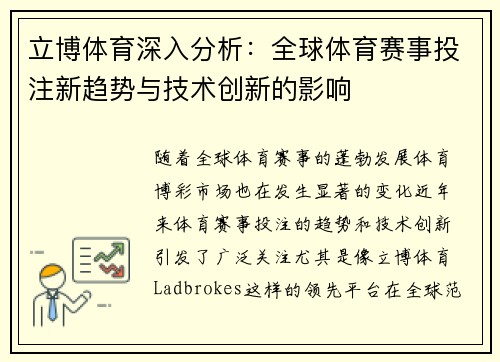 立博体育深入分析：全球体育赛事投注新趋势与技术创新的影响

随着全球体育赛事的蓬勃发展体育博彩市场也在发生显著的变化近年来体育赛事投注的趋势和技术创新引发了广泛关注尤其是像立博体育Ladbrokes这样的领先平台在全球范